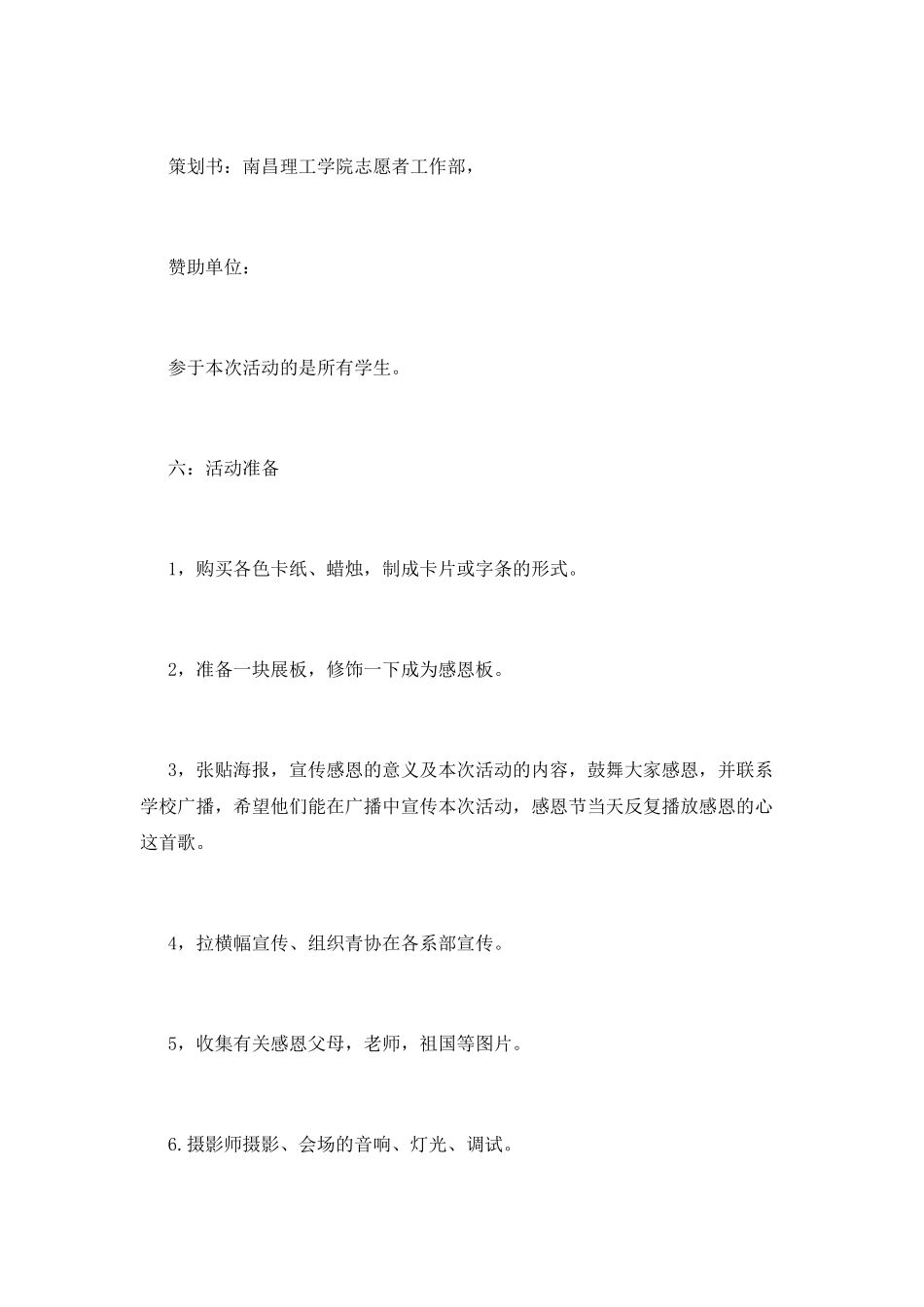 策划书：南昌理工学院志愿者工作部，

赞助单位：

参于本次活动的是所有学生。

六：活动准备

1，购买各色卡纸、蜡烛，制成卡片或字条的形式。

2，准备一块展板，修饰一下成为感恩板。

3，张贴海报，宣传感恩的意义及本次活动的内容，鼓舞大家感恩，并联系学校广播，希望他们能在广播中宣传本次活动，感恩节当天反复播放感恩的心这首歌。

4，拉横幅宣传、组织青协在各系部宣传。

5，收集有关感恩父母，老师，祖国等图片。

6.摄影师摄影、会场的音响、灯光、调试。